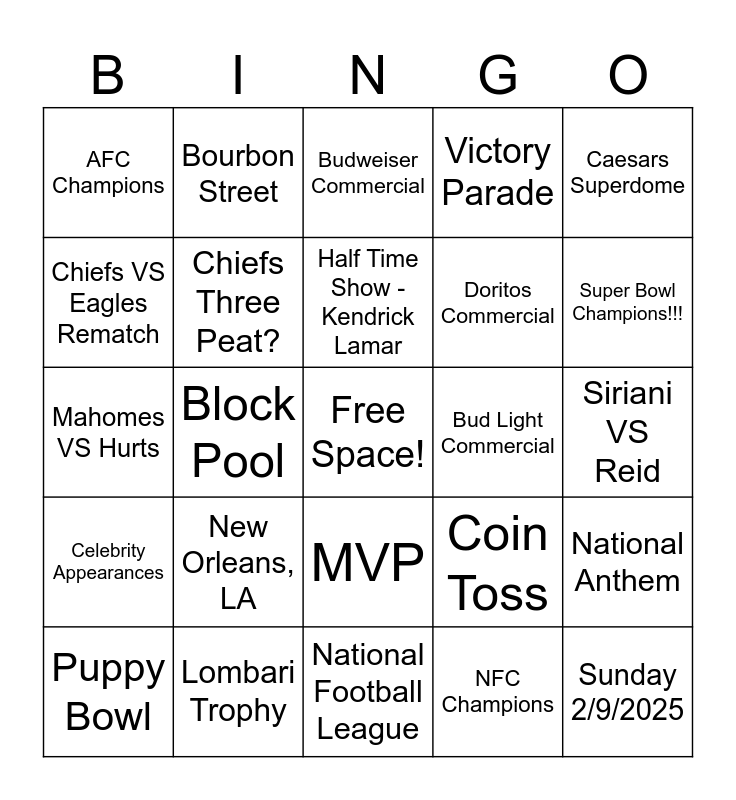 | B | I | N | G | O |
|---|---|---|---|---|
| AFC Champions | Bourbon Street | Budweiser Commercial | Victory Parade | Caesars Superdome |
| Chiefs VS Eagles Rematch | Chiefs Three Peat? | Half Time Show - Kendrick Lamar | Doritos Commercial | Super Bowl Champions!!! |
| Mahomes VS Hurts | Block Pool | Free Space! | Bud Light Commercial | Siriani VS Reid |
| Celebrity Appearances | New Orleans, LA | MVP | Coin Toss | National Anthem |
| Puppy Bowl | Lombari Trophy | National Football League | NFC Champions | Sunday 2/9/2025 |